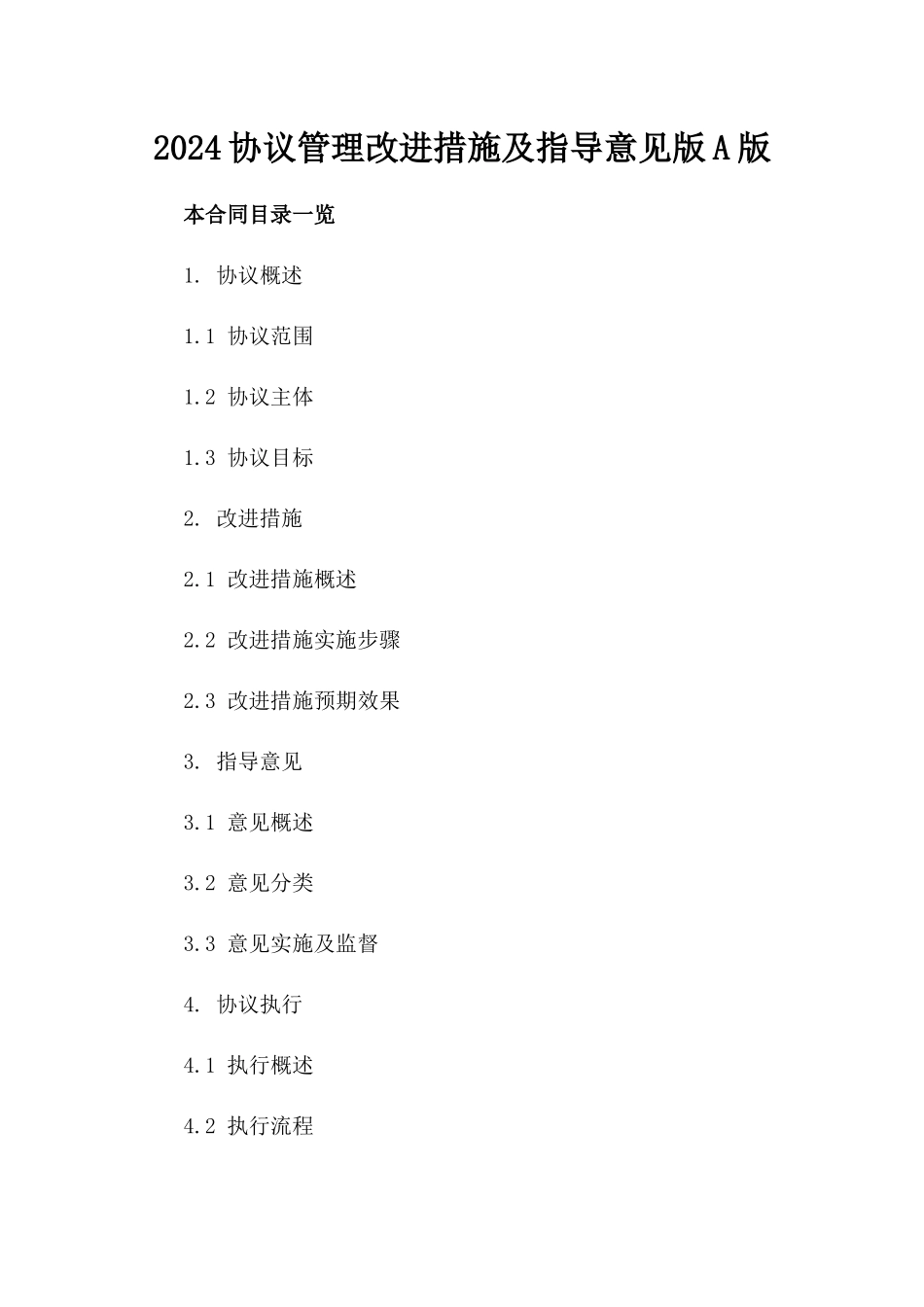 2024协议管理改进措施及指导意见版A版

本合同目录一览

1. 协议概述

1.1 协议范围

1.2 协议主体

1.3 协议目标

2. 改进措施

2.1 改进措施概述

2.2 改进措施实施步骤

2.3 改进措施预期效果

3. 指导意见

3.1 意见概述

3.2 意见分类

3.3 意见实施及监督

4. 协议执行

4.1 执行概述

4.2 执行流程